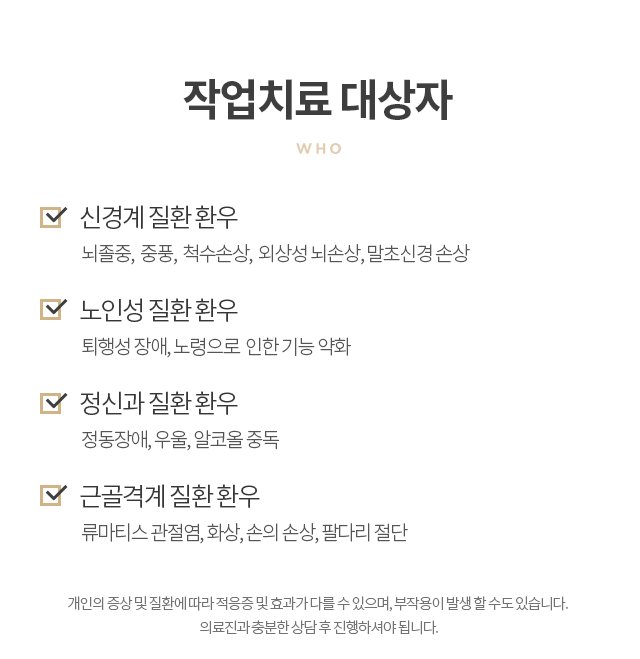 작업치료 대상자

WHO

신경계 질환 환우

뇌졸중, 중풍, 척수손상, 외상성 뇌손상, 말초신경 손상

노인성 질환 환우

퇴행성 장애, 노령으로 인한 기능 약화

정신과 질환 환우

정동장애, 우울, 알코올 중독

근골격계 질환 환우

류마티스 관절염, 화상, 손의 손상, 팔다리 절단

개인의 증상 및 질환에 따라 적응증 및 효과가 다를 수 있으며, 부작용이 발생 할 수도 있습니다.
의료진과 충분한 상담 후 진행하셔야 됩니다.